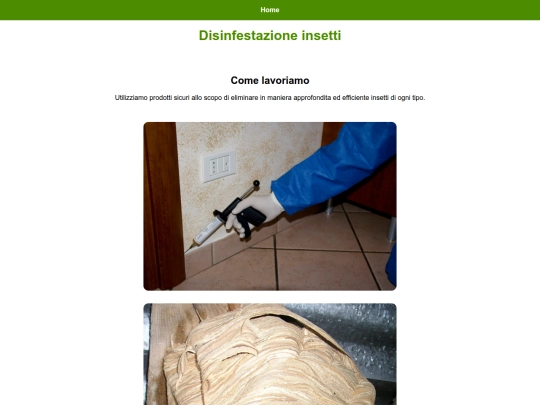 Home

Disinfestazione insetti

Come lavoriamo

Utilizziamo prodotti sicuri allo scopo di eliminare in maniera approfondita ed efficiente insetti di ogni tipo.